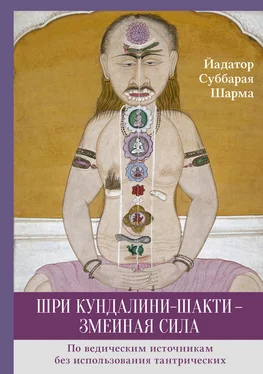 Йадатор Суббарая Шарма

ШРИ КУНДАЛИНИ-ШАКТИ – ЗМЕИНАЯ СИЛА

По ведическим источникам без использования тантрических